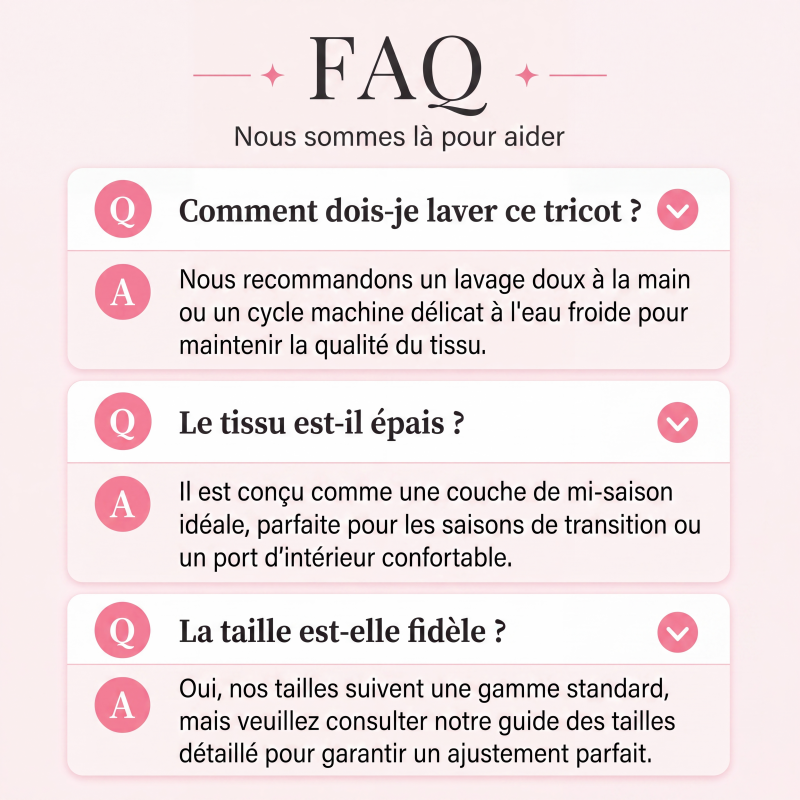 FAQ

Nous sommes là pour aider

Q Comment dois-je laver ce tricot ?

A Nous recommandons un lavage doux à la main ou un cycle machine délicat à l'eau froide pour maintenir la qualité du tissu.

Q Le tissu est-il épais ?

A Il est conçu comme une couche de mi-saison idéale, parfaite pour les saisons de transition ou un port d'intérieur confortable.

Q La taille est-elle fidèle ?

A Oui, nos tailles suivent une gamme standard, mais veuillez consulter notre guide des tailles détaillé pour garantir un ajustement parfait.